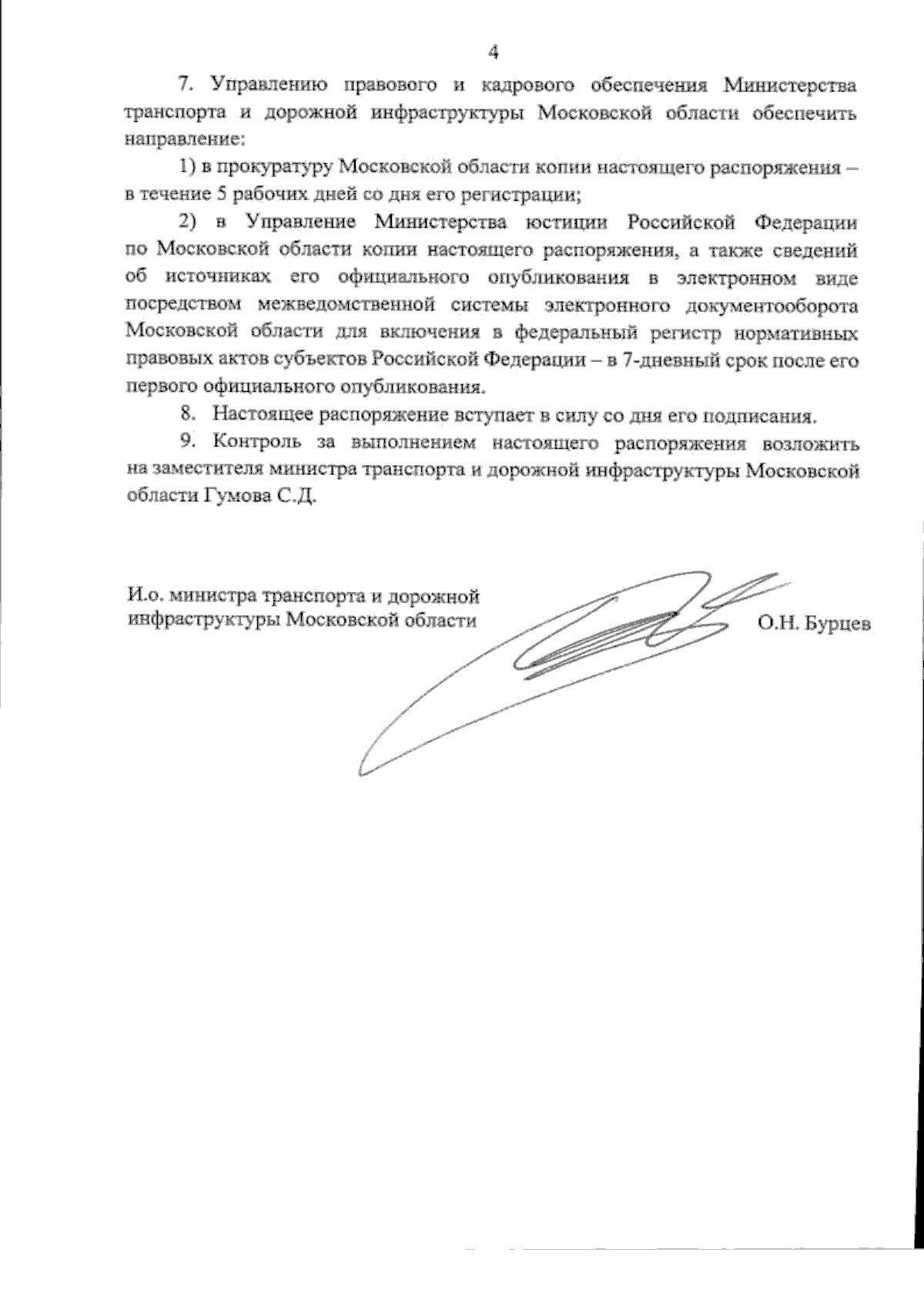 4

7. Управлению правового и кадрового обеспечения Министерства транспорта и дорожной инфраструктуры Московской области обеспечить направление:

1) в прокуратуру Московской области копии настоящего распоряжения – в течение 5 рабочих дней со дня его регистрации;

2) в Управление Министерства юстиции Российской Федерации по Московской области копии настоящего распоряжения, а также сведений об источниках его официального опубликования в электронном виде посредством межведомственной системы электронного документооборота Московской области для включения в федеральный регистр нормативных правовых актов субъектов Российской Федерации – в 7-дневный срок после его первого официального опубликования.

8. Настоящее распоряжение вступает в силу со дня его подписания.

9. Контроль за выполнением настоящего распоряжения возложить на заместителя министра транспорта и дорожной инфраструктуры Московской области Гумова С.Д.

И.о. министра транспорта и дорожной инфраструктуры Московской области

О.Н. Бурцев